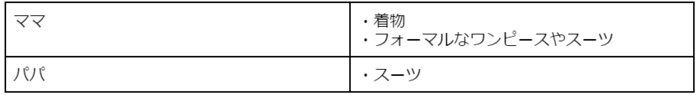 | ママ | ・着物<br>・フォーマルなワンピースやスーツ |
|---|---|
| パパ | ・スーツ |